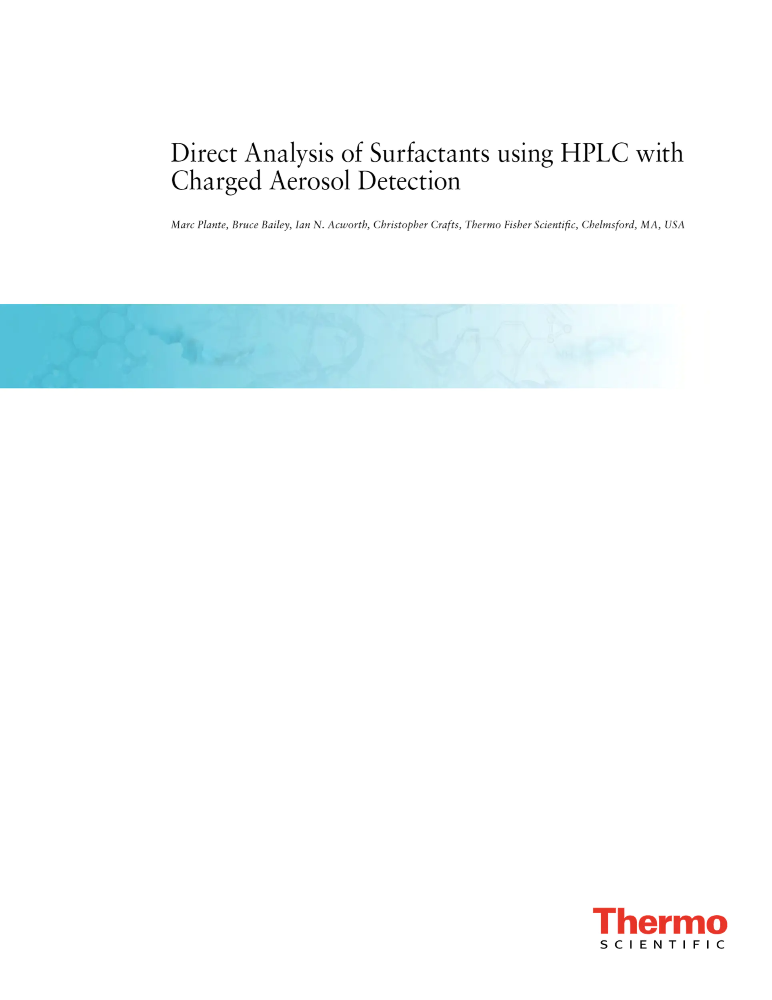 Direct Analysis of Surfactants using HPLC with Charged Aerosol Detection

Marc Plante, Bruce Bailey, Ian N. Acworth, Christopher Crafts, Thermo Fisher Scientific, Chelmsford, MA, USA

Thermo
SCIENTIFIC